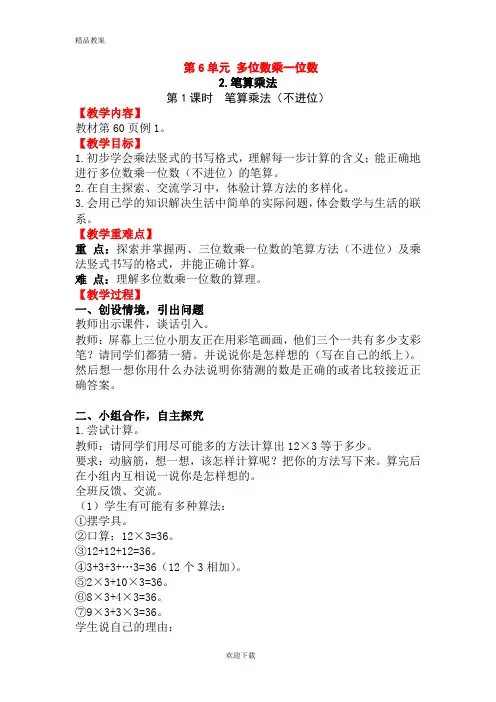 精品教案

第 6 单元 多位数乘一位数

2. 笔算乘法

第 1 课时 笔算乘法（不进位）

【教学内容】

教材第 60 页例 1。

【教学目标】

1. 初步学会乘法竖式的书写格式，理解每一步计算的含义；能正确地进行多位数乘一位数（不进位）的笔算。

2. 在自主探索、交流学习中，体验计算方法的多样化。

3. 会用已学的知识解决生活中简单的实际问题，体会数学与生活的联系。

【教学重难点】

重 点：探索并掌握两、三位数乘一位数的笔算方法（不进位）及乘法竖式书写的格式，并能正确计算。

难 点：理解多位数乘一位数的算理。

【教学过程】

一、创设情境，引出问题

教师出示课件，谈话引入。

教师：屏幕上三位小朋友正在用彩笔画画，他们三个一共有多少支彩笔？请同学们都猜一猜。并说说你是怎样想的（写在自己的纸上）。然后想一想你用什么办法说明你猜测的数是正确的或者比较接近正确答案。

二、小组合作，自主探究

1. 尝试计算。

教师：请同学们用尽可能多的方法计算出 12×3 等于多少。

要求：动脑筋，想一想，该怎样计算呢？把你的方法写下来。算完后在小组内互相说一说你是怎样想的。

全班反馈、交流。

（1）学生有可能有多种算法：

①摆学具。

②口算：12×3=36。

③12+12+12=36。

④3+3+3+…3=36（12 个 3 相加）。

⑤2×3+10×3=36。

⑥8×3+4×3=36。

⑦9×3+3×3=36。

学生说自己的理由：

欢迎下载